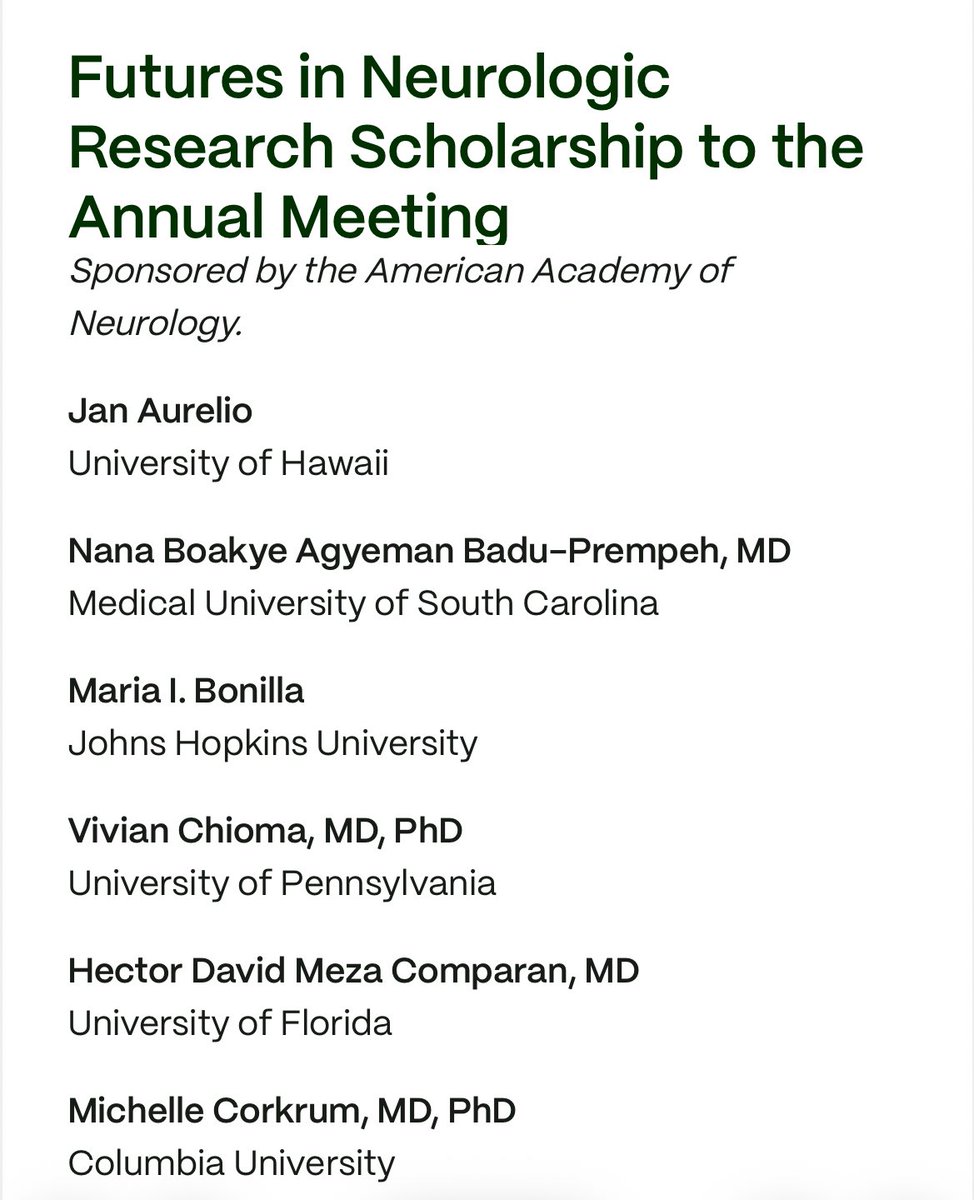 Futures in Neurologic Research Scholarship to the Annual Meeting

Sponsored by the American Academy of Neurology.

Jan Aurelio
University of Hawaii

Nana Boakye Agyeman Badu-Prempeh, MD
Medical University of South Carolina

Maria I. Bonilla
Johns Hopkins University

Vivian Chioma, MD, PhD
University of Pennsylvania

Hector David Meza Comparan, MD
University of Florida

Michelle Corkrum, MD, PhD
Columbia University